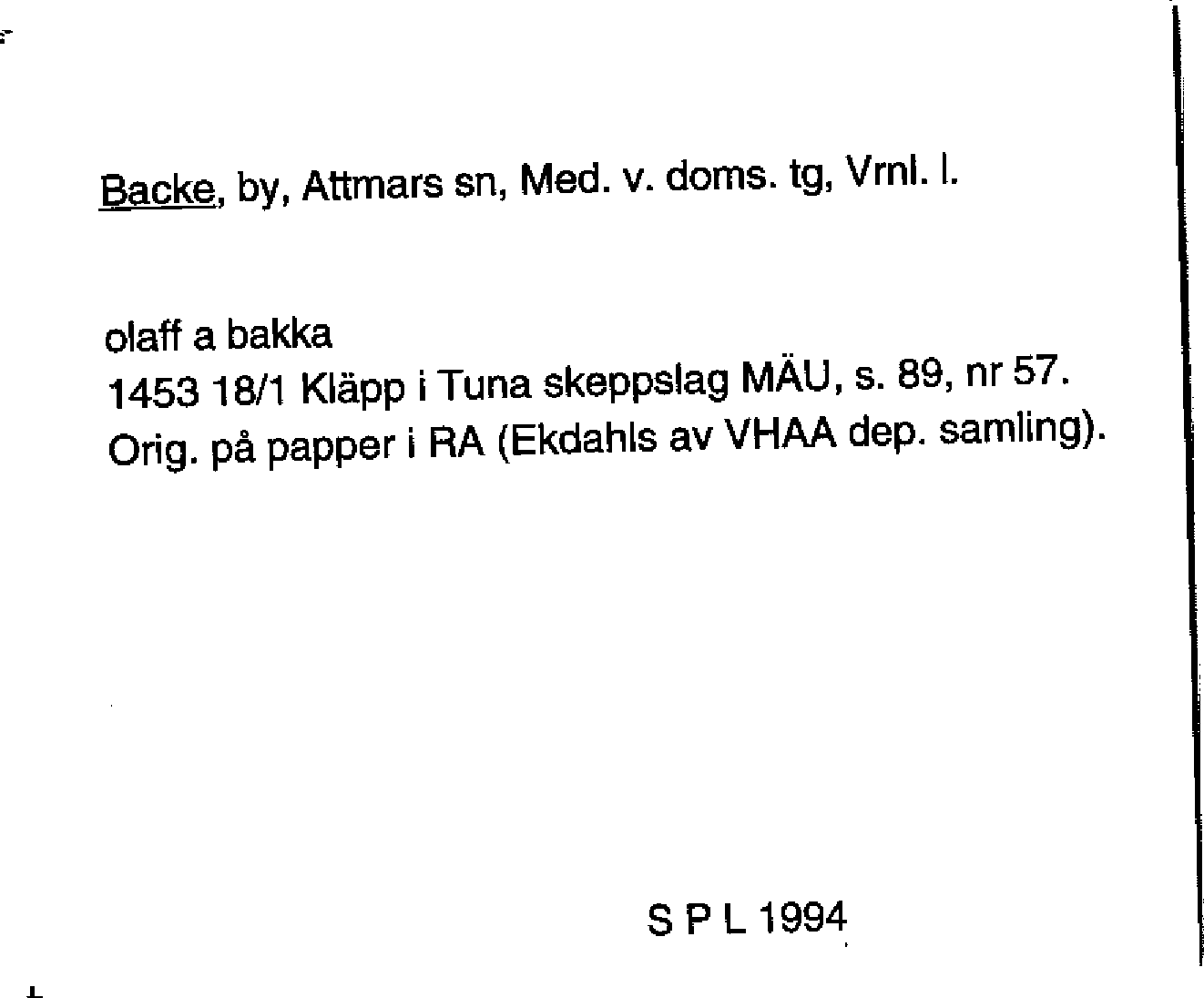 Backe, by, Attmars sn, Med. v. doms. tg, Vrnl. l.

olaff a bakka
1453 18/1 Kläpp i Tuna skeppslag MÄU, s. 89, nr 57.
Orig. på papper i RA (Ekdahls av VHAA dep. samling).

S P L 1994